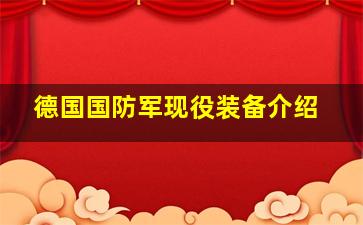 德国国防军现役装备介绍